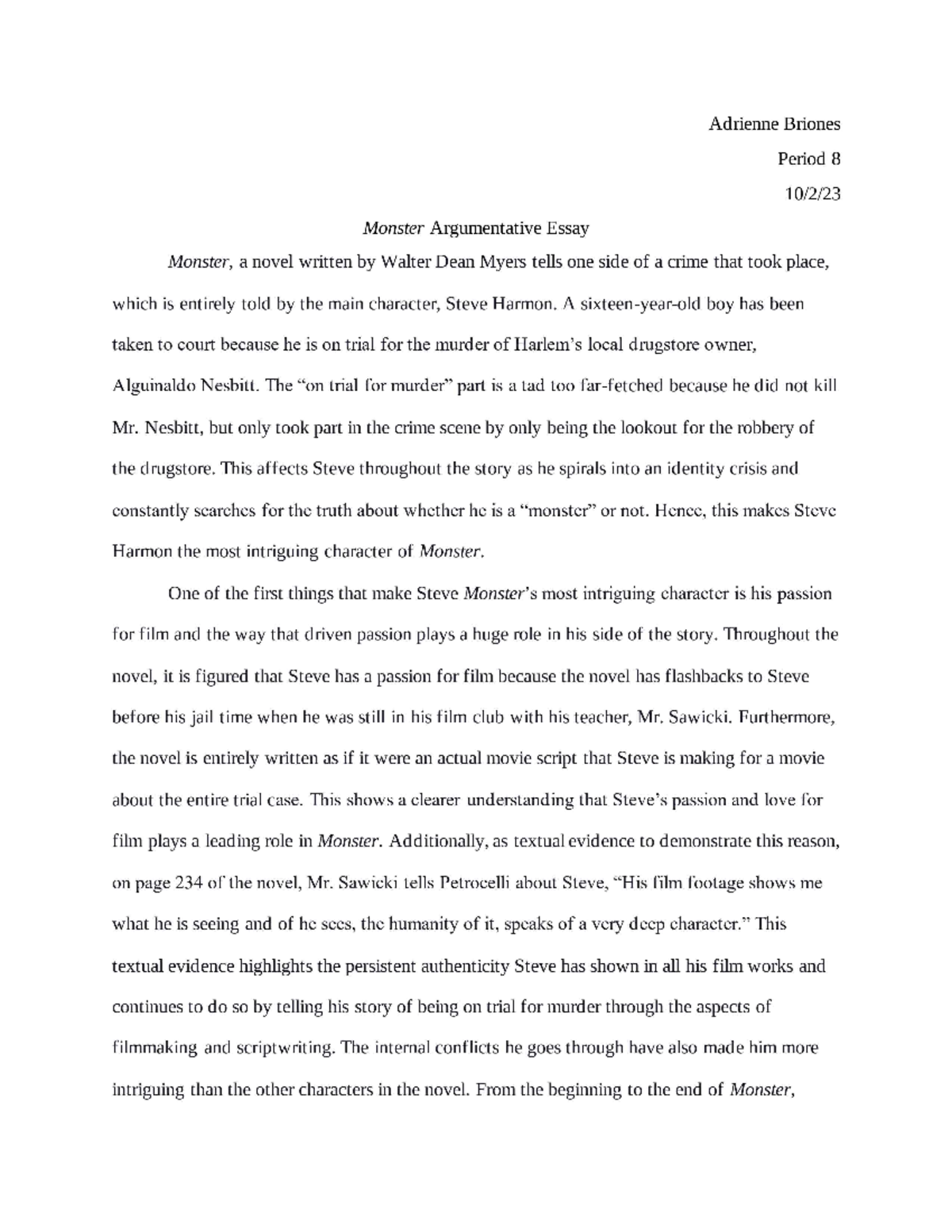 Adrienne Briones

Period 8

10/2/23

Monster Argumentative Essay

Monster, a novel written by Walter Dean Myers tells one side of a crime that took place, which is entirely told by the main character, Steve Harmon. A sixteen-year-old boy has been taken to court because he is on trial for the murder of Harlem's local drugstore owner, Alguinaldo Nesbitt. The "on trial for murder" part is a tad too far-fetched because he did not kill Mr. Nesbitt, but only took part in the crime scene by only being the lookout for the robbery of the drugstore. This affects Steve throughout the story as he spirals into an identity crisis and constantly searches for the truth about whether he is a "monster" or not. Hence, this makes Steve Harmon the most intriguing character of Monster.

One of the first things that make Steve Monster's most intriguing character is his passion for film and the way that driven passion plays a huge role in his side of the story. Throughout the novel, it is figured that Steve has a passion for film because the novel has flashbacks to Steve before his jail time when he was still in his film club with his teacher, Mr. Sawicki. Furthermore, the novel is entirely written as if it were an actual movie script that Steve is making for a movie about the entire trial case. This shows a clearer understanding that Steve's passion and love for film plays a leading role in Monster. Additionally, as textual evidence to demonstrate this reason, on page 234 of the novel, Mr. Sawicki tells Petrocelli about Steve, "His film footage shows me what he is seeing and of he sees, the humanity of it, speaks of a very deep character." This textual evidence highlights the persistent authenticity Steve has shown in all his film works and continues to do so by telling his story of being on trial for murder through the aspects of filmmaking and scriptwriting. The internal conflicts he goes through have also made him more intriguing than the other characters in the novel. From the beginning to the end of Monster,